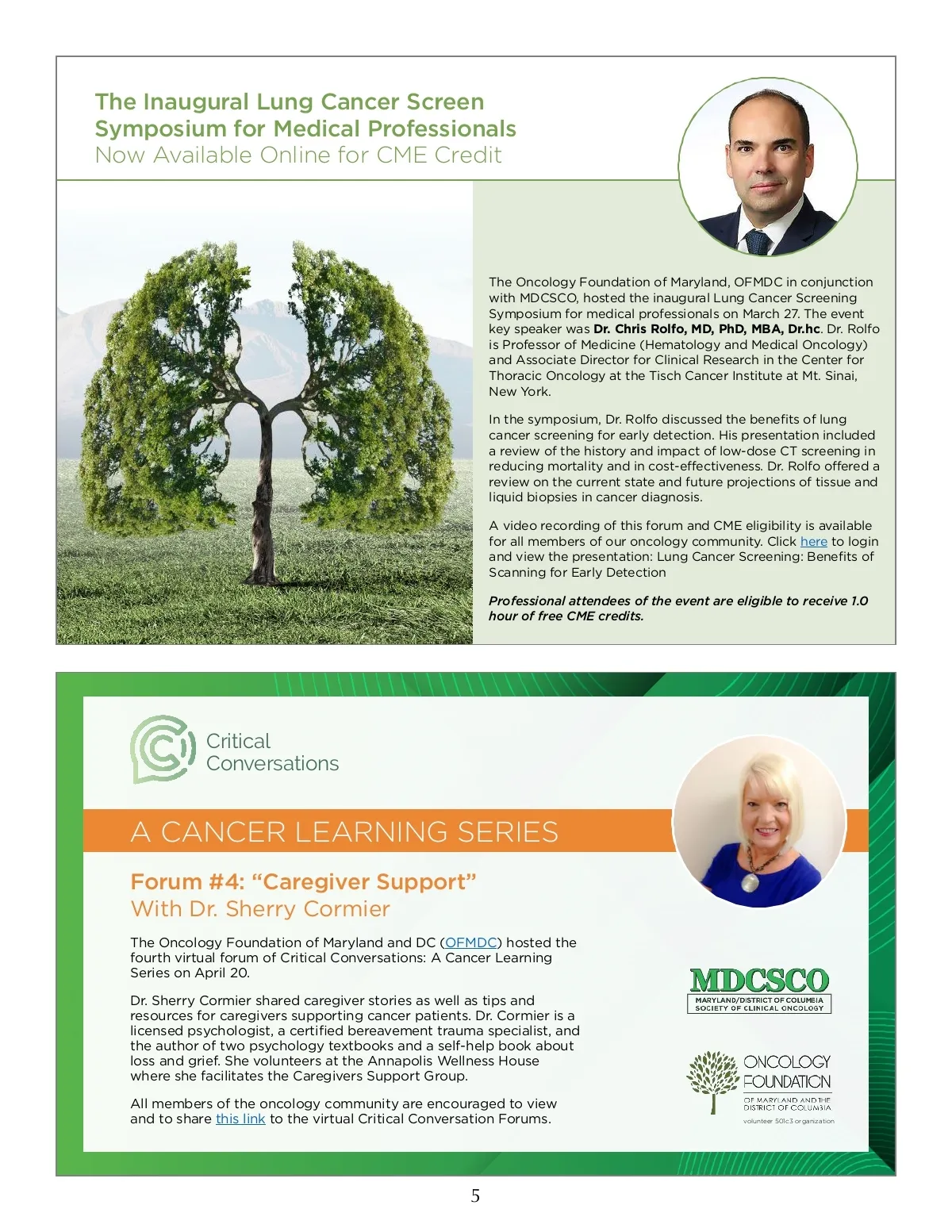 The Inaugural Lung Cancer Screen Symposium for Medical Professionals
Now Available Online for CME Credit

The Oncology Foundation of Maryland, OFMDC in conjunction with MDCSCO, hosted the inaugural Lung Cancer Screening Symposium for medical professionals on March 27. The event key speaker was Dr. Chris Rolfo, MD, PhD, MBA, Dr.hc. Dr. Rolfo is Professor of Medicine (Hematology and Medical Oncology) and Associate Director for Clinical Research in the Center for Thoracic Oncology at the Tisch Cancer Institute at Mt. Sinai, New York.

In the symposium, Dr. Rolfo discussed the benefits of lung cancer screening for early detection. His presentation included a review of the history and impact of low-dose CT screening in reducing mortality and in cost-effectiveness. Dr. Rolfo offered a review on the current state and future projections of tissue and liquid biopsies in cancer diagnosis.

A video recording of this forum and CME eligibility is available for all members of our oncology community. Click here to login and view the presentation: Lung Cancer Screening: Benefits of Scanning for Early Detection

Professional attendees of the event are eligible to receive 1.0 hour of free CME credits.

Critical
Conversations

A CANCER LEARNING SERIES

Forum #4: "Caregiver Support"
With Dr. Sherry Cormier

The Oncology Foundation of Maryland and DC (OFMDC) hosted the fourth virtual forum of Critical Conversations: A Cancer Learning Series on April 20.

Dr. Sherry Cormier shared caregiver stories as well as tips and resources for caregivers supporting cancer patients. Dr. Cormier is a licensed psychologist, a certified bereavement trauma specialist, and the author of two psychology textbooks and a self-help book about loss and grief. She volunteers at the Annapolis Wellness House where she facilitates the Caregivers Support Group.

All members of the oncology community are encouraged to view and to share this link to the virtual Critical Conversation Forums.

MDCSCO
MARYLAND/DISTRICT OF COLUMBIA
SOCIETY OF CLINICAL ONCOLOGY

ONCOLOGY
FOUNDATION
OF MARYLAND AND THE
DISTRICT OF COLUMBIA
volunteer 501c3 organization

5